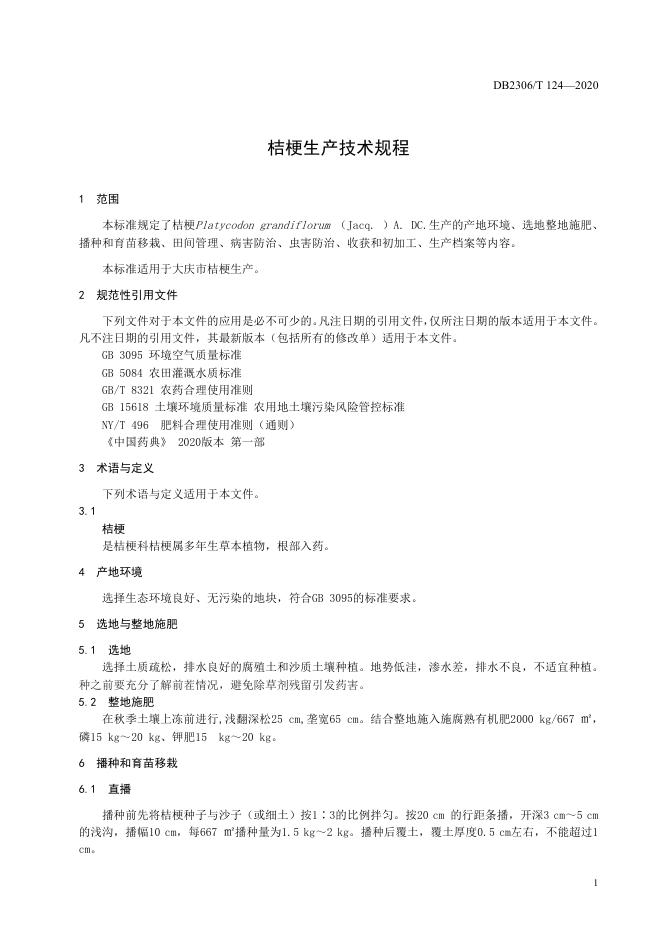 DB2306/T 124—2020

桔梗生产技术规程

1 范围

本标准规定了桔梗Platycodon grandiflorum （Jacq. ）A. DC.生产的产地环境、选地整地施肥、播种和育苗移栽、田间管理、病害防治、虫害防治、收获和初加工、生产档案等内容。

本标准适用于大庆市桔梗生产。

2 规范性引用文件

下列文件对于本文件的应用是必不可少的。凡注日期的引用文件，仅所注日期的版本适用于本文件。凡不注日期的引用文件，其最新版本（包括所有的修改单）适用于本文件。

GB 3095 环境空气质量标准
GB 5084 农田灌溉水质标准
GB/T 8321 农药合理使用准则
GB 15618 土壤环境质量标准 农用地土壤污染风险管控标准
NY/T 496 肥料合理使用准则（通则）
《中国药典》 2020版本 第一部

3 术语与定义

下列术语与定义适用于本文件。

3.1
桔梗
是桔梗科桔梗属多年生草本植物，根部入药。

4 产地环境

选择生态环境良好、无污染的地块，符合GB 3095的标准要求。

5 选地与整地施肥

5.1 选地
选择土质疏松，排水良好的腐殖土和沙质土壤种植。地势低洼，渗水差，排水不良，不适宜种植。种之前要充分了解前茬情况，避免除草剂残留引发药害。

5.2 整地施肥
在秋季土壤上冻前进行，浅翻深松25 cm，垄宽65 cm。结合整地施入施腐熟有机肥2000 kg/667 ㎡，磷15 kg～20 kg、钾肥15 kg～20 kg。

6 播种和育苗移栽

6.1 直播

播种前先将桔梗种子与沙子（或细土）按1∶3的比例拌匀。按20 cm 的行距条播，开深3 cm～5 cm的浅沟，播幅10 cm，每667 ㎡播种量为1.5 kg～2 kg。播种后覆土，覆土厚度0.5 cm左右，不能超过1 cm。

1